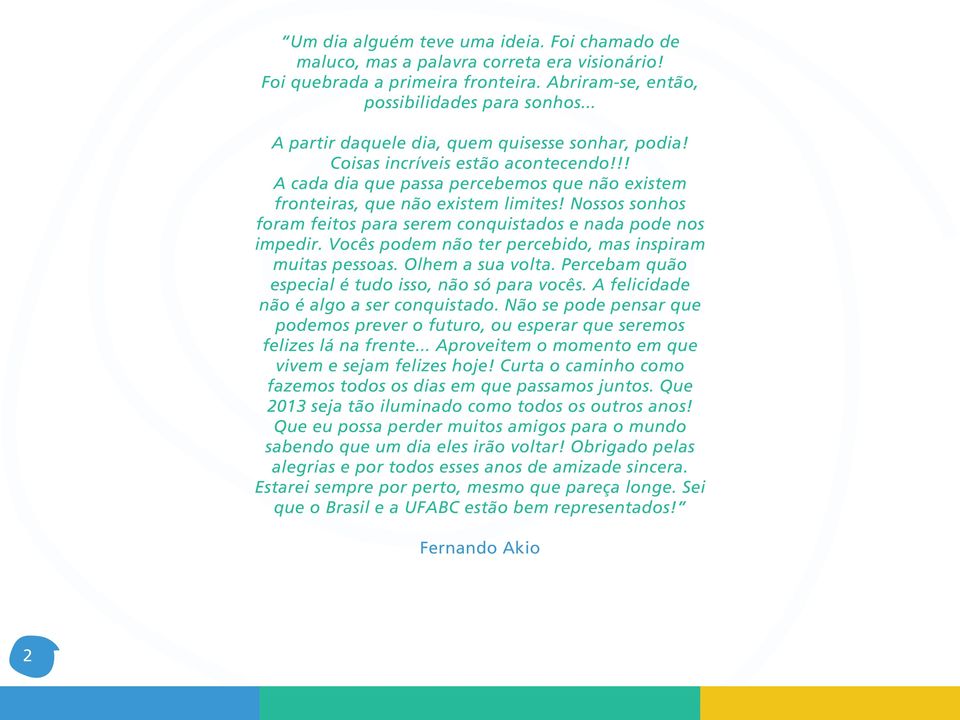 "Um dia alguém teve uma ideia. Foi chamado de maluco, mas a palavra correta era visionário! Foi quebrada a primeira fronteira. Abriram-se, então, possibilidades para sonhos...

A partir daquele dia, quem quisesse sonhar, podia! Coisas incríveis estão acontecendo!!! A cada dia que passa percebemos que não existem fronteiras, que não existem limites! Nossos sonhos foram feitos para serem conquistados e nada pode nos impedir. Vocês podem não ter percebido, mas inspiram muitas pessoas. Olhem a sua volta. Percebam quão especial é tudo isso, não só para vocês. A felicidade não é algo a ser conquistado. Não se pode pensar que podemos prever o futuro, ou esperar que seremos felizes lá na frente... Aproveitem o momento em que vivem e sejam felizes hoje! Curta o caminho como fazemos todos os dias em que passamos juntos. Que 2013 seja tão iluminado como todos os outros anos! Que eu possa perder muitos amigos para o mundo sabendo que um dia eles irão voltar! Obrigado pelas alegrias e por todos esses anos de amizade sincera. Estarei sempre por perto, mesmo que pareça longe. Sei que o Brasil e a UFABC estão bem representados!"

Fernando Akio

2